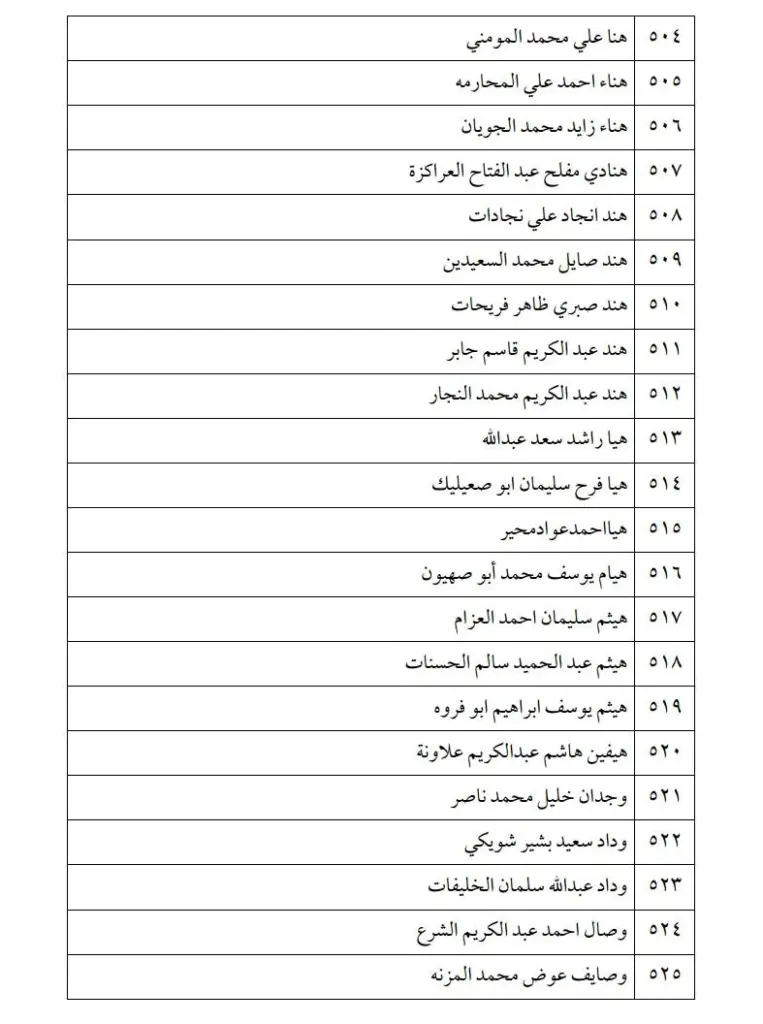 | ٥٠٤ | هنا علي محمد المومني |
|---|---|
| ٥٠٥ | هناء احمد علي المحارمه |
| ٥٠٦ | هناء زايد محمد الجويان |
| ٥٠٧ | هنادي مفلح عبد الفتاح العراكزة |
| ٥٠٨ | هند انجاد علي نجادات |
| ٥٠٩ | هند صايل محمد السعيدين |
| ٥١٠ | هند صبري ظاهر فريحات |
| ٥١١ | هند عبد الكريم قاسم جابر |
| ٥١٢ | هند عبد الكريم محمد النجار |
| ٥١٣ | هيا راشد سعد عبدالله |
| ٥١٤ | هيا فرح سليمان ابو صعيليك |
| ٥١٥ | هيااحمدعوادمحير |
| ٥١٦ | هيام يوسف محمد أبو صهيون |
| ٥١٧ | هيثم سليمان احمد العزام |
| ٥١٨ | هيثم عبد الحميد سالم الحسنات |
| ٥١٩ | هيثم يوسف ابراهيم ابو فروه |
| ٥٢٠ | هيفين هاشم عبدالكريم علاونة |
| ٥٢١ | وجدان خليل محمد ناصر |
| ٥٢٢ | وداد سعيد بشير شويكي |
| ٥٢٣ | وداد عبدالله سلمان الخليفات |
| ٥٢٤ | وصال احمد عبد الكريم الشرع |
| ٥٢٥ | وصايف عوض محمد المزنه |